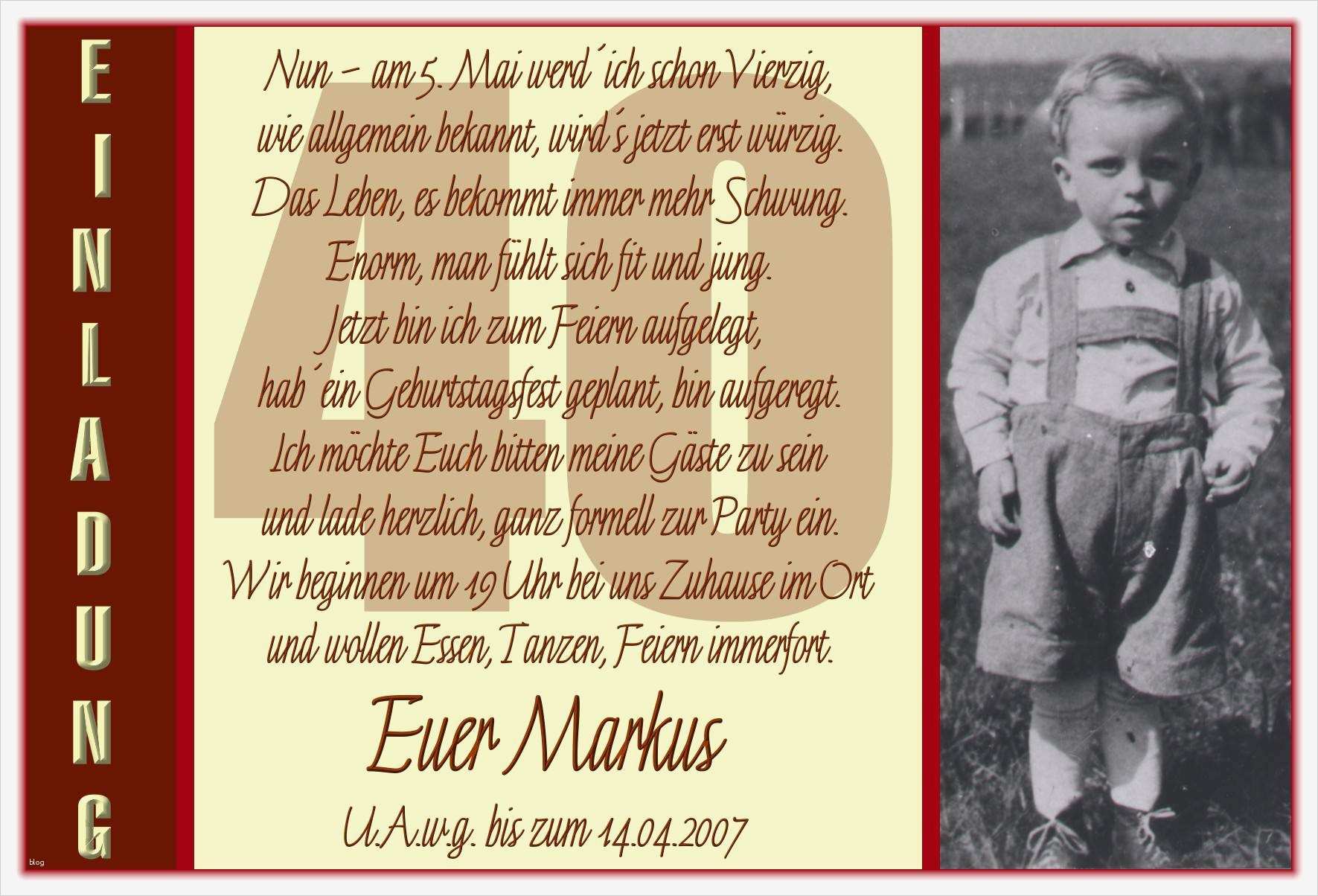 EINLADUNG

40

Nun – am 5. Mai werd´ich schon Vierzig,
wie allgemein bekannt, wird´s jetzt erst würzig.
Das Leben, es bekommt immer mehr Schwung.
Enorm, man fühlt sich fit und jung.
Jetzt bin ich zum Feiern aufgelegt,
hab´ein Geburtstagsfest geplant, bin aufgeregt.
Ich möchte Euch bitten meine Gäste zu sein
und lade herzlich, ganz formell zur Party ein.
Wir beginnen um 19 Uhr bei uns Zuhause im Ort
und wollen Essen, Tanzen, Feiern immerfort.

Euer Markus

U.A.w.g. bis zum 14.04.2007

blog